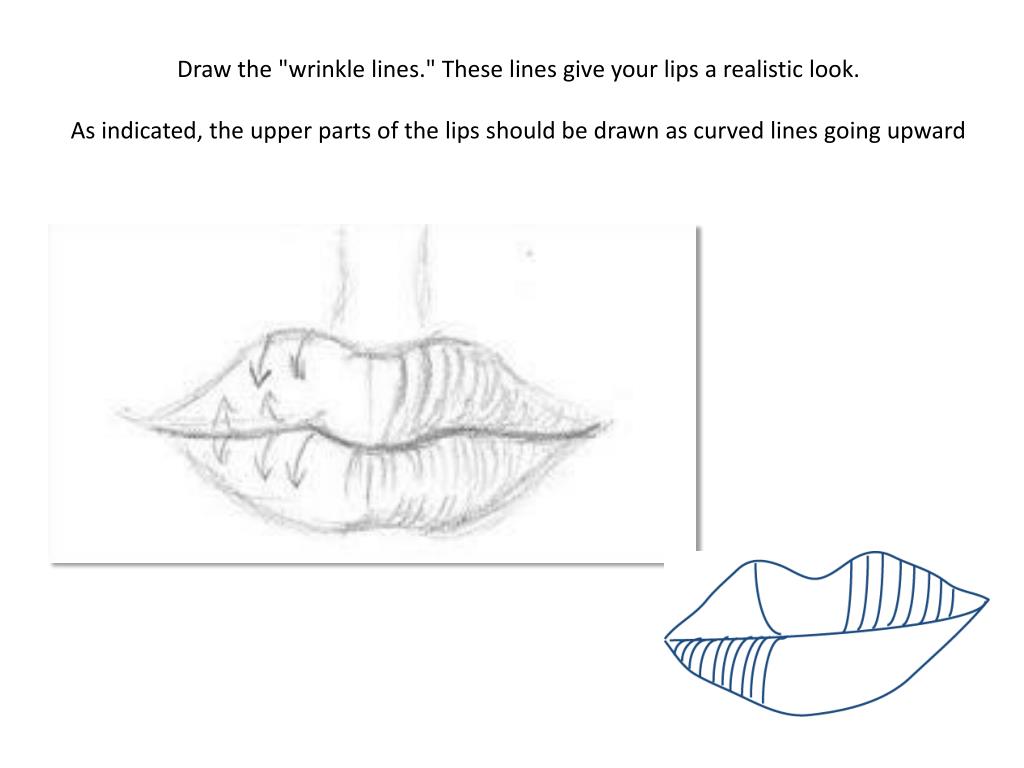 Draw the "wrinkle lines." These lines give your lips a realistic look.

As indicated, the upper parts of the lips should be drawn as curved lines going upward